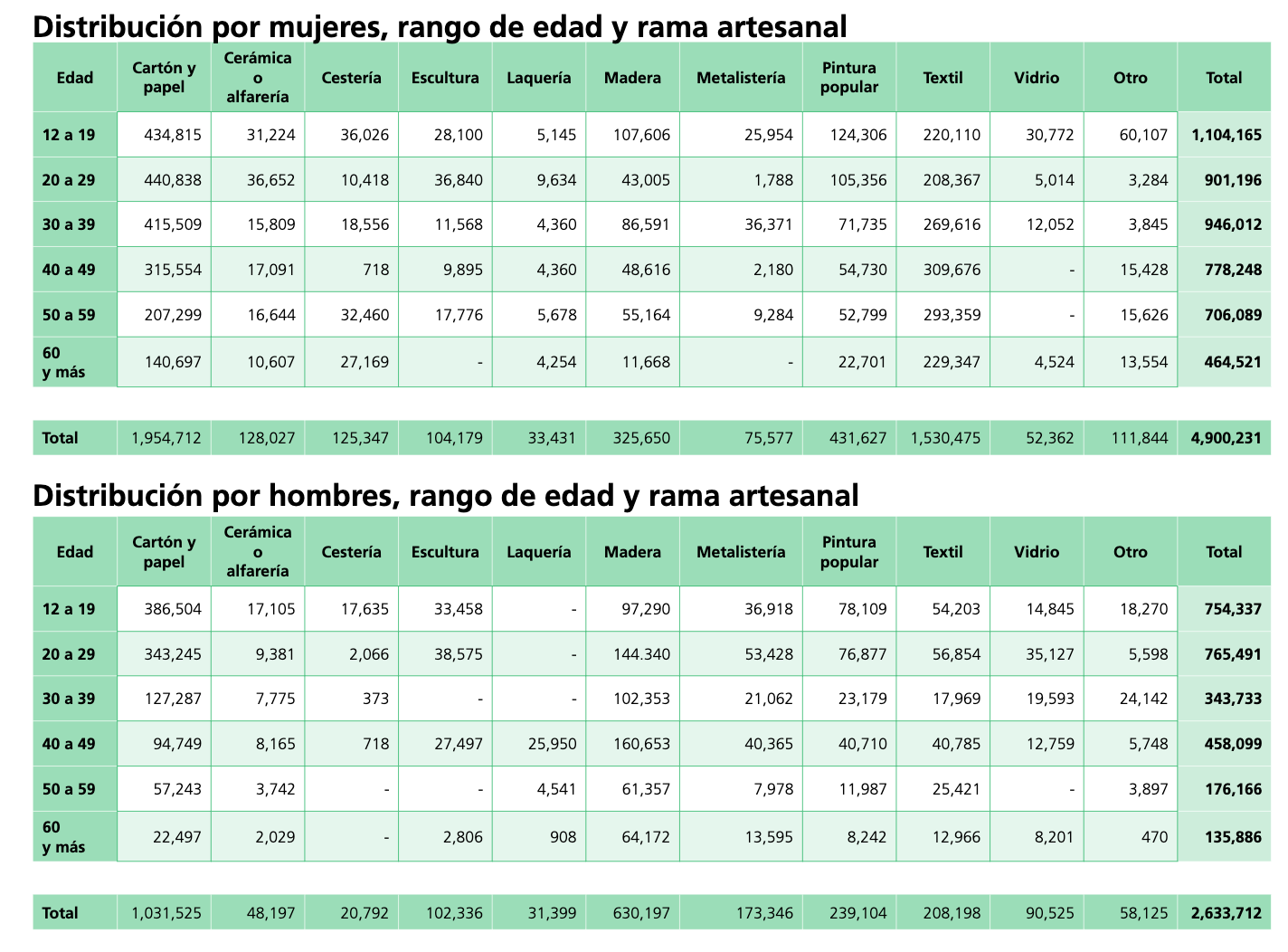 Distribución por mujeres, rango de edad y rama artesanal

| Edad | Cartón y papel | Cerámica o alfarería | Cestería | Escultura | Laquería | Madera | Metalistería | Pintura popular | Textil | Vidrio | Otro | Total |
|---|---|---|---|---|---|---|---|---|---|---|---|---|
| 12 a 19 | 434,815 | 31,224 | 36,026 | 28,100 | 5,145 | 107,606 | 25,954 | 124,306 | 220,110 | 30,772 | 60,107 | 1,104,165 |
| 20 a 29 | 440,838 | 36,652 | 10,418 | 36,840 | 9,634 | 43,005 | 1,788 | 105,356 | 208,367 | 5,014 | 3,284 | 901,196 |
| 30 a 39 | 415,509 | 15,809 | 18,556 | 11,568 | 4,360 | 86,591 | 36,371 | 71,735 | 269,616 | 12,052 | 3,845 | 946,012 |
| 40 a 49 | 315,554 | 17,091 | 718 | 9,895 | 4,360 | 48,616 | 2,180 | 54,730 | 309,676 | - | 15,428 | 778,248 |
| 50 a 59 | 207,299 | 16,644 | 32,460 | 17,776 | 5,678 | 55,164 | 9,284 | 52,799 | 293,359 | - | 15,626 | 706,089 |
| 60 y más | 140,697 | 10,607 | 27,169 | - | 4,254 | 11,668 | - | 22,701 | 229,347 | 4,524 | 13,554 | 464,521 |
| Total | 1,954,712 | 128,027 | 125,347 | 104,179 | 33,431 | 325,650 | 75,577 | 431,627 | 1,530,475 | 52,362 | 111,844 | 4,900,231 |

Distribución por hombres, rango de edad y rama artesanal

| Edad | Cartón y papel | Cerámica o alfarería | Cestería | Escultura | Laquería | Madera | Metalistería | Pintura popular | Textil | Vidrio | Otro | Total |
|---|---|---|---|---|---|---|---|---|---|---|---|---|
| 12 a 19 | 386,504 | 17,105 | 17,635 | 33,458 | - | 97,290 | 36,918 | 78,109 | 54,203 | 14,845 | 18,270 | 754,337 |
| 20 a 29 | 343,245 | 9,381 | 2,066 | 38,575 | - | 144.340 | 53,428 | 76,877 | 56,854 | 35,127 | 5,598 | 765,491 |
| 30 a 39 | 127,287 | 7,775 | 373 | - | - | 102,353 | 21,062 | 23,179 | 17,969 | 19,593 | 24,142 | 343,733 |
| 40 a 49 | 94,749 | 8,165 | 718 | 27,497 | 25,950 | 160,653 | 40,365 | 40,710 | 40,785 | 12,759 | 5,748 | 458,099 |
| 50 a 59 | 57,243 | 3,742 | - | - | 4,541 | 61,357 | 7,978 | 11,987 | 25,421 | - | 3,897 | 176,166 |
| 60 y más | 22,497 | 2,029 | - | 2,806 | 908 | 64,172 | 13,595 | 8,242 | 12,966 | 8,201 | 470 | 135,886 |
| Total | 1,031,525 | 48,197 | 20,792 | 102,336 | 31,399 | 630,197 | 173,346 | 239,104 | 208,198 | 90,525 | 58,125 | 2,633,712 |